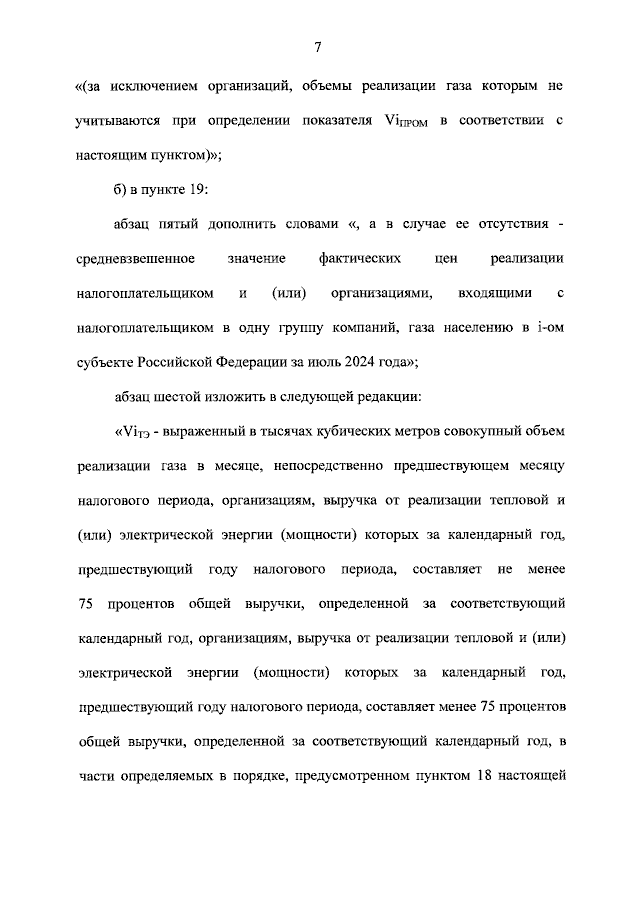 7

«(за исключением организаций, объемы реализации газа которым не учитываются при определении показателя $Vi_{ПРОМ}$ в соответствии с настоящим пунктом)»;

б) в пункте 19:

абзац пятый дополнить словами «, а в случае ее отсутствия - средневзвешенное значение фактических цен реализации налогоплательщиком и (или) организациями, входящими с налогоплательщиком в одну группу компаний, газа населению в i-ом субъекте Российской Федерации за июль 2024 года»;

абзац шестой изложить в следующей редакции:

«$Vi_{ТЭ}$ - выраженный в тысячах кубических метров совокупный объем реализации газа в месяце, непосредственно предшествующем месяцу налогового периода, организациям, выручка от реализации тепловой и (или) электрической энергии (мощности) которых за календарный год, предшествующий году налогового периода, составляет не менее 75 процентов общей выручки, определенной за соответствующий календарный год, организациям, выручка от реализации тепловой и (или) электрической энергии (мощности) которых за календарный год, предшествующий году налогового периода, составляет менее 75 процентов общей выручки, определенной за соответствующий календарный год, в части определяемых в порядке, предусмотренном пунктом 18 настоящей